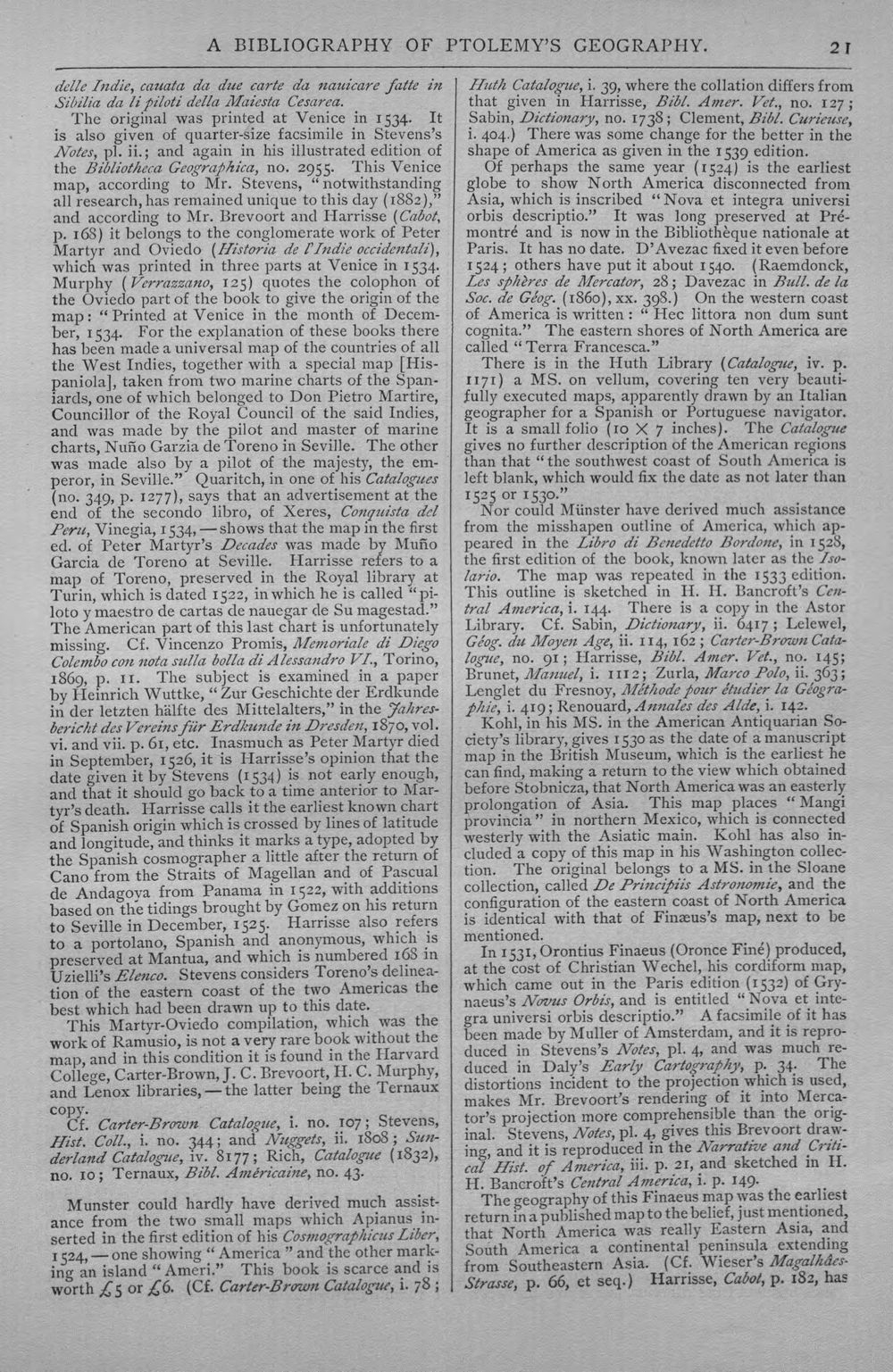 A BIBLIOGRAPHY OF PTOLEMY'S GEOGRAPHY. 21

delle Indie, cauata da due carte da nauicare fatte in Sibilia da li piloti della Maiesta Cesarea.

The original was printed at Venice in 1534. It is also given of quarter-size facsimile in Stevens's Notes, pl. ii.; and again in his illustrated edition of the Bibliotheca Geographica, no. 2955. This Venice map, according to Mr. Stevens, "notwithstanding all research, has remained unique to this day (1882)," and according to Mr. Brevoort and Harrisse (Cabot, p. 168) it belongs to the conglomerate work of Peter Martyr and Oviedo (Historia de l'Indie occidentali), which was printed in three parts at Venice in 1534. Murphy (Verrazzano, 125) quotes the colophon of the Oviedo part of the book to give the origin of the map: "Printed at Venice in the month of December, 1534. For the explanation of these books there has been made a universal map of the countries of all the West Indies, together with a special map [Hispaniola], taken from two marine charts of the Spaniards, one of which belonged to Don Pietro Martire, Councillor of the Royal Council of the said Indies, and was made by the pilot and master of marine charts, Nuño Garzia de Toreno in Seville. The other was made also by a pilot of the majesty, the emperor, in Seville." Quaritch, in one of his Catalogues (no. 349, p. 1277), says that an advertisement at the end of the secondo libro, of Xeres, Conquista del Peru, Vinegia, 1534, — shows that the map in the first ed. of Peter Martyr's Decades was made by Muño Garcia de Toreno at Seville. Harrisse refers to a map of Toreno, preserved in the Royal library at Turin, which is dated 1522, in which he is called "piloto y maestro de cartas de nauegar de Su magestad." The American part of this last chart is unfortunately missing. Cf. Vincenzo Promis, Memoriale di Diego Colembo con nota sulla bolla di Alessandro VI., Torino, 1869, p. 11. The subject is examined in a paper by Heinrich Wuttke, "Zur Geschichte der Erdkunde in der letzten hälfte des Mittelalters," in the Jahresbericht des Vereins für Erdkunde in Dresden, 1870, vol. vi. and vii. p. 61, etc. Inasmuch as Peter Martyr died in September, 1526, it is Harrisse's opinion that the date given it by Stevens (1534) is not early enough, and that it should go back to a time anterior to Martyr's death. Harrisse calls it the earliest known chart of Spanish origin which is crossed by lines of latitude and longitude, and thinks it marks a type, adopted by the Spanish cosmographer a little after the return of Cano from the Straits of Magellan and of Pascual de Andagoya from Panama in 1522, with additions based on the tidings brought by Gomez on his return to Seville in December, 1525. Harrisse also refers to a portolano, Spanish and anonymous, which is preserved at Mantua, and which is numbered 168 in Uzielli's Elenco. Stevens considers Toreno's delineation of the eastern coast of the two Americas the best which had been drawn up to this date.

This Martyr-Oviedo compilation, which was the work of Ramusio, is not a very rare book without the map, and in this condition it is found in the Harvard College, Carter-Brown, J. C. Brevoort, H. C. Murphy, and Lenox libraries, — the latter being the Ternaux copy.

Cf. Carter-Brown Catalogue, i. no. 107; Stevens, Hist. Coll., i. no. 344; and Nuggets, ii. 1808; Sunderland Catalogue, iv. 8177; Rich, Catalogue (1832), no. 10; Ternaux, Bibl. Américaine, no. 43.

Munster could hardly have derived much assistance from the two small maps which Apianus inserted in the first edition of his Cosmographicus Liber, 1524, — one showing "America" and the other marking an island "Ameri." This book is scarce and is worth £5 or £6. (Cf. Carter-Brown Catalogue, i. 78; Huth Catalogue, i. 39, where the collation differs from that given in Harrisse, Bibl. Amer. Vet., no. 127; Sabin, Dictionary, no. 1738; Clement, Bibl. Curieuse, i. 404.) There was some change for the better in the shape of America as given in the 1539 edition.

Of perhaps the same year (1524) is the earliest globe to show North America disconnected from Asia, which is inscribed "Nova et integra universi orbis descriptio." It was long preserved at Prémontré and is now in the Bibliothèque nationale at Paris. It has no date. D'Avezac fixed it even before 1524; others have put it about 1540. (Raemdonck, Les sphères de Mercator, 28; Davezac in Bull. de la Soc. de Géog. (1860), xx. 398.) On the western coast of America is written: "Hec littora non dum sunt cognita." The eastern shores of North America are called "Terra Francesca."

There is in the Huth Library (Catalogue, iv. p. 1171) a MS. on vellum, covering ten very beautifully executed maps, apparently drawn by an Italian geographer for a Spanish or Portuguese navigator. It is a small folio (10 X 7 inches). The Catalogue gives no further description of the American regions than that "the southwest coast of South America is left blank, which would fix the date as not later than 1525 or 1530."

Nor could Münster have derived much assistance from the misshapen outline of America, which appeared in the Libro di Benedetto Bordone, in 1528, the first edition of the book, known later as the Isolario. The map was repeated in the 1533 edition. This outline is sketched in H. H. Bancroft's Central America, i. 144. There is a copy in the Astor Library. Cf. Sabin, Dictionary, ii. 6417; Lelewel, Géog. du Moyen Age, ii. 114, 162; Carter-Brown Catalogue, no. 91; Harrisse, Bibl. Amer. Vet., no. 145; Brunet, Manuel, i. 1112; Zurla, Marco Polo, ii. 363; Lenglet du Fresnoy, Méthode pour étudier la Géographie, i. 419; Renouard, Annales des Alde, i. 142.

Kohl, in his MS. in the American Antiquarian Society's library, gives 1530 as the date of a manuscript map in the British Museum, which is the earliest he can find, making a return to the view which obtained before Stobnicza, that North America was an easterly prolongation of Asia. This map places "Mangi provincia" in northern Mexico, which is connected westerly with the Asiatic main. Kohl has also included a copy of this map in his Washington collection. The original belongs to a MS. in the Sloane collection, called De Principiis Astronomie, and the configuration of the eastern coast of North America is identical with that of Finæus's map, next to be mentioned.

In 1531, Orontius Finaeus (Oronce Finé) produced, at the cost of Christian Wechel, his cordiform map, which came out in the Paris edition (1532) of Grynaeus's Novus Orbis, and is entitled "Nova et integra universi orbis descriptio." A facsimile of it has been made by Muller of Amsterdam, and it is reproduced in Stevens's Notes, pl. 4, and was much reduced in Daly's Early Cartography, p. 34. The distortions incident to the projection which is used, makes Mr. Brevoort's rendering of it into Mercator's projection more comprehensible than the original. Stevens, Notes, pl. 4, gives this Brevoort drawing, and it is reproduced in the Narrative and Critical Hist. of America, iii. p. 21, and sketched in H. H. Bancroft's Central America, i. p. 149.

The geography of this Finaeus map was the earliest return in a published map to the belief, just mentioned, that North America was really Eastern Asia, and South America a continental peninsula extending from Southeastern Asia. (Cf. Wieser's Magalhâes-Strasse, p. 66, et seq.) Harrisse, Cabot, p. 182, has